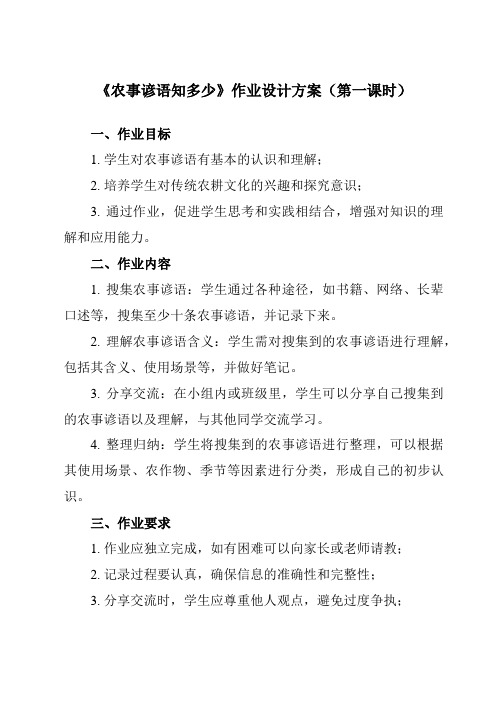 《农事谚语知多少》作业设计方案（第一课时）

一、作业目标

1. 学生对农事谚语有基本的认识和理解；

2. 培养学生对传统农耕文化的兴趣和探究意识；

3. 通过作业，促进学生思考和实践相结合，增强对知识的理解和应用能力。

二、作业内容

1. 搜集农事谚语：学生通过各种途径，如书籍、网络、长辈口述等，搜集至少十条农事谚语，并记录下来。

2. 理解农事谚语含义：学生需对搜集到的农事谚语进行理解，包括其含义、使用场景等，并做好笔记。

3. 分享交流：在小组内或班级里，学生可以分享自己搜集到的农事谚语以及理解，与其他同学交流学习。

4. 整理归纳：学生将搜集到的农事谚语进行整理，可以根据其使用场景、农作物、季节等因素进行分类，形成自己的初步认识。

三、作业要求

1. 作业应独立完成，如有困难可以向家长或老师请教；

2. 记录过程要认真，确保信息的准确性和完整性；

3. 分享交流时，学生应尊重他人观点，避免过度争执；